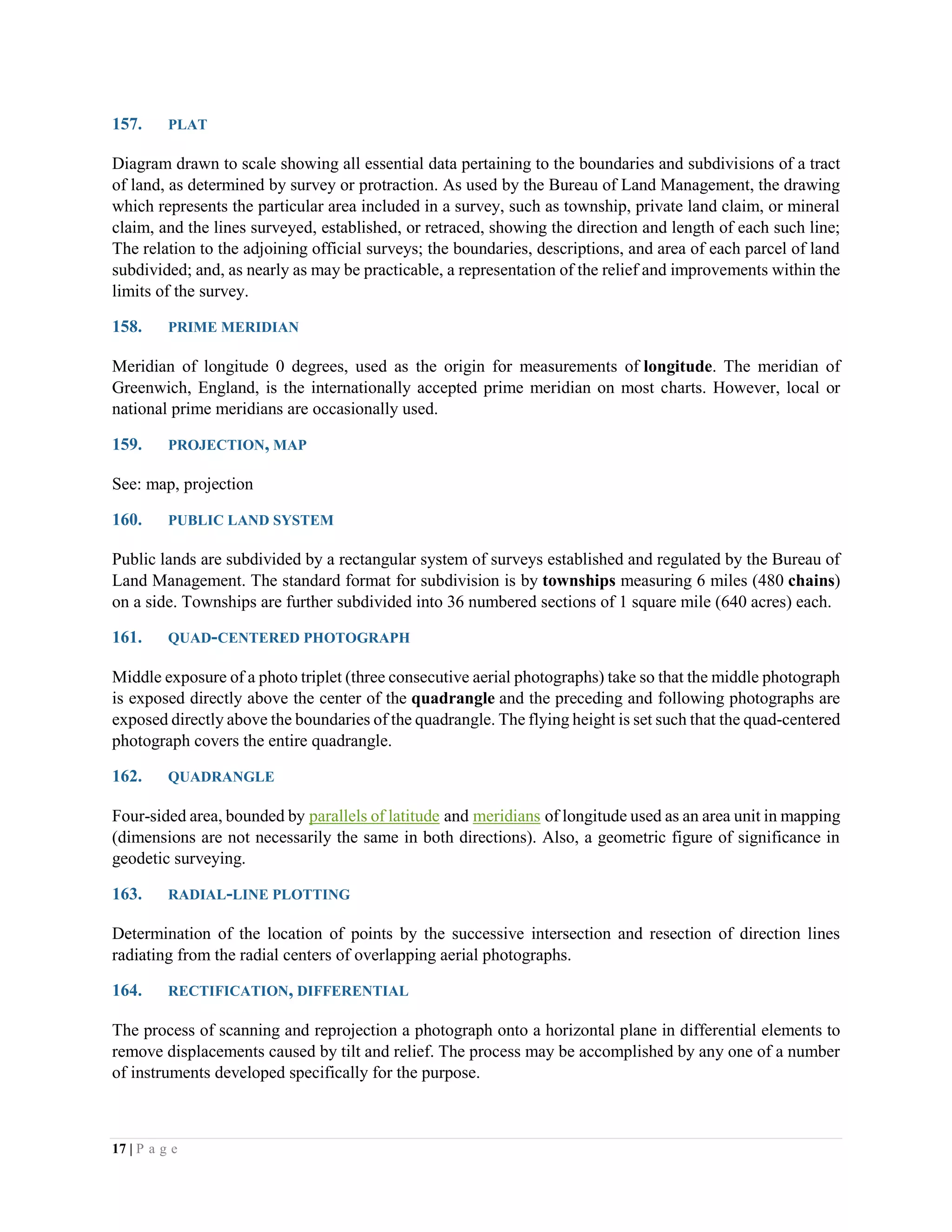 157. PLAT

Diagram drawn to scale showing all essential data pertaining to the boundaries and subdivisions of a tract of land, as determined by survey or protraction. As used by the Bureau of Land Management, the drawing which represents the particular area included in a survey, such as township, private land claim, or mineral claim, and the lines surveyed, established, or retraced, showing the direction and length of each such line; The relation to the adjoining official surveys; the boundaries, descriptions, and area of each parcel of land subdivided; and, as nearly as may be practicable, a representation of the relief and improvements within the limits of the survey.

158. PRIME MERIDIAN

Meridian of longitude 0 degrees, used as the origin for measurements of longitude. The meridian of Greenwich, England, is the internationally accepted prime meridian on most charts. However, local or national prime meridians are occasionally used.

159. PROJECTION, MAP

See: map, projection

160. PUBLIC LAND SYSTEM

Public lands are subdivided by a rectangular system of surveys established and regulated by the Bureau of Land Management. The standard format for subdivision is by townships measuring 6 miles (480 chains) on a side. Townships are further subdivided into 36 numbered sections of 1 square mile (640 acres) each.

161. QUAD-CENTERED PHOTOGRAPH

Middle exposure of a photo triplet (three consecutive aerial photographs) take so that the middle photograph is exposed directly above the center of the quadrangle and the preceding and following photographs are exposed directly above the boundaries of the quadrangle. The flying height is set such that the quad-centered photograph covers the entire quadrangle.

162. QUADRANGLE

Four-sided area, bounded by parallels of latitude and meridians of longitude used as an area unit in mapping (dimensions are not necessarily the same in both directions). Also, a geometric figure of significance in geodetic surveying.

163. RADIAL-LINE PLOTTING

Determination of the location of points by the successive intersection and resection of direction lines radiating from the radial centers of overlapping aerial photographs.

164. RECTIFICATION, DIFFERENTIAL

The process of scanning and reprojection a photograph onto a horizontal plane in differential elements to remove displacements caused by tilt and relief. The process may be accomplished by any one of a number of instruments developed specifically for the purpose.

17 | P a g e